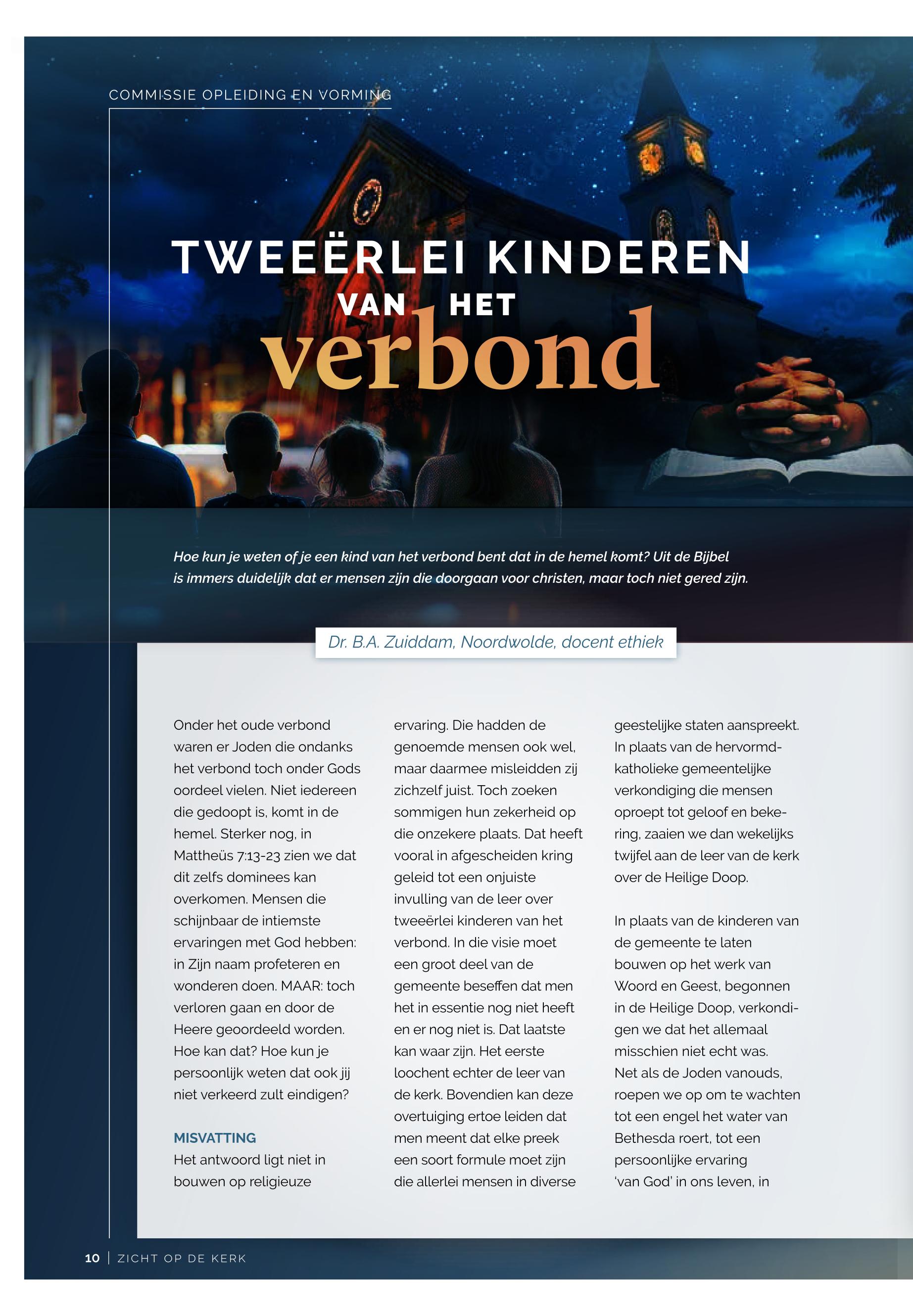 COMMISSIE OPLEIDING EN VORMING

TWEEËRLEI KINDEREN VAN HET verbond

Hoe kun je weten of je een kind van het verbond bent dat in de hemel komt? Uit de Bijbel is immers duidelijk dat er mensen zijn die doorgaan voor christen, maar toch niet gered zijn.

Dr. B.A. Zuiddam, Noordwolde, docent ethiek

Onder het oude verbond waren er Joden die ondanks het verbond toch onder Gods oordeel vielen. Niet iedereen die gedoopt is, komt in de hemel. Sterker nog, in Mattheüs 7:13-23 zien we dat dit zelfs dominees kan overkomen. Mensen die schijnbaar de intiemste ervaringen met God hebben: in Zijn naam profeteren en wonderen doen. MAAR: toch verloren gaan en door de Heere geoordeeld worden. Hoe kan dat? Hoe kun je persoonlijk weten dat ook jij niet verkeerd zult eindigen?

MISVATTING
Het antwoord ligt niet in bouwen op religieuze ervaring. Die hadden de genoemde mensen ook wel, maar daarmee misleidden zij zichzelf juist. Toch zoeken sommigen hun zekerheid op die onzekere plaats. Dat heeft vooral in afgescheiden kring geleid tot een onjuiste invulling van de leer over tweeërlei kinderen van het verbond. In die visie moet een groot deel van de gemeente beseffen dat men het in essentie nog niet heeft en er nog niet is. Dat laatste kan waar zijn. Het eerste loochent echter de leer van de kerk. Bovendien kan deze overtuiging ertoe leiden dat men meent dat elke preek een soort formule moet zijn die allerlei mensen in diverse geestelijke staten aanspreekt. In plaats van de hervormd-katholieke gemeentelijke verkondiging die mensen oproept tot geloof en bekering, zaaien we dan wekelijks twijfel aan de leer van de kerk over de Heilige Doop.

In plaats van de kinderen van de gemeente te laten bouwen op het werk van Woord en Geest, begonnen in de Heilige Doop, verkondigen we dat het allemaal misschien niet echt was. Net als de Joden vanouds, roepen we op om te wachten tot een engel het water van Bethesda roert, tot een persoonlijke ervaring 'van God' in ons leven, in

10 | ZICHT OP DE KERK